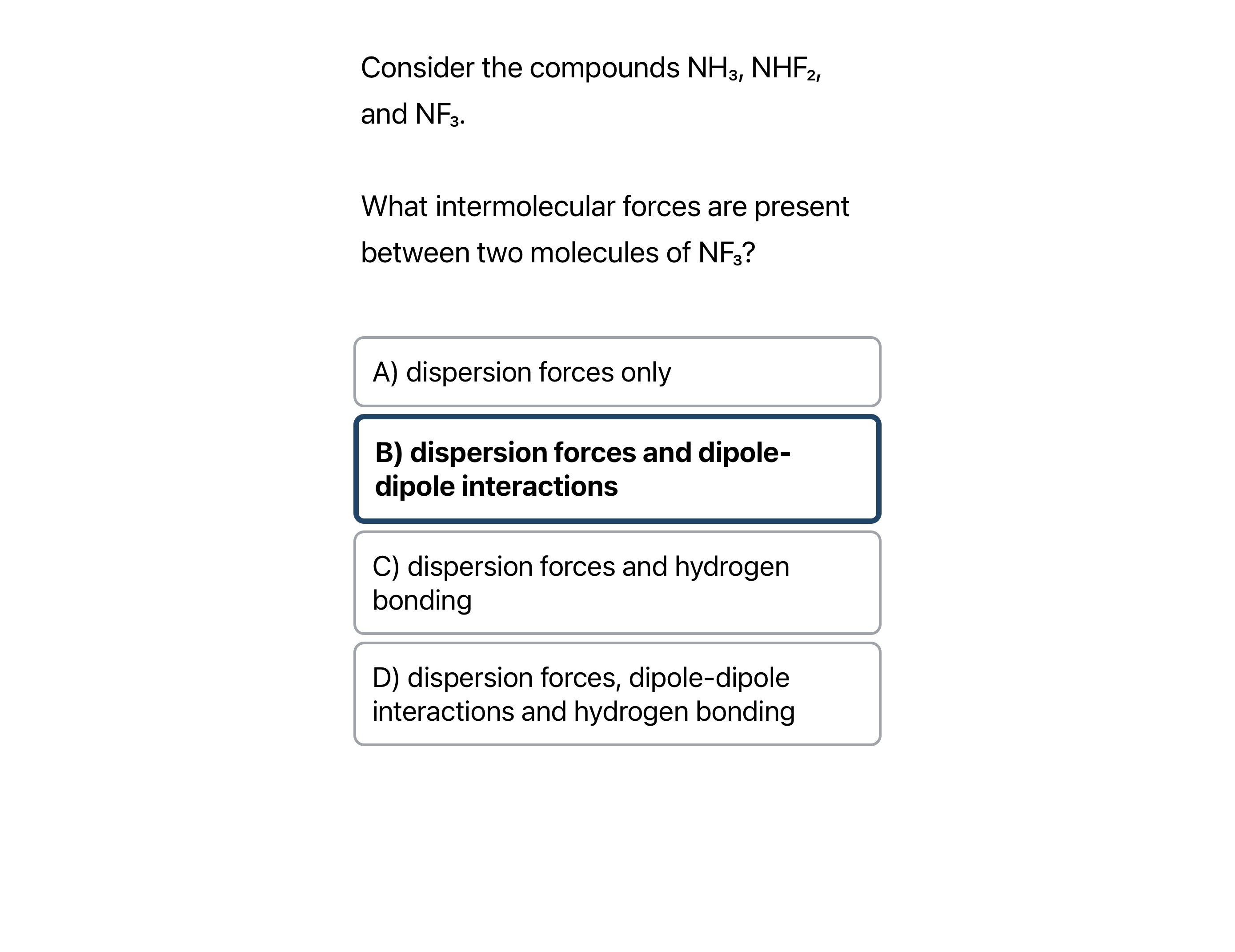 Consider the compounds $NH_3$, $NHF_2$, and $NF_3$.

What intermolecular forces are present between two molecules of $NF_3$?

A) dispersion forces only

B) dispersion forces and dipole-dipole interactions

C) dispersion forces and hydrogen bonding

D) dispersion forces, dipole-dipole interactions and hydrogen bonding